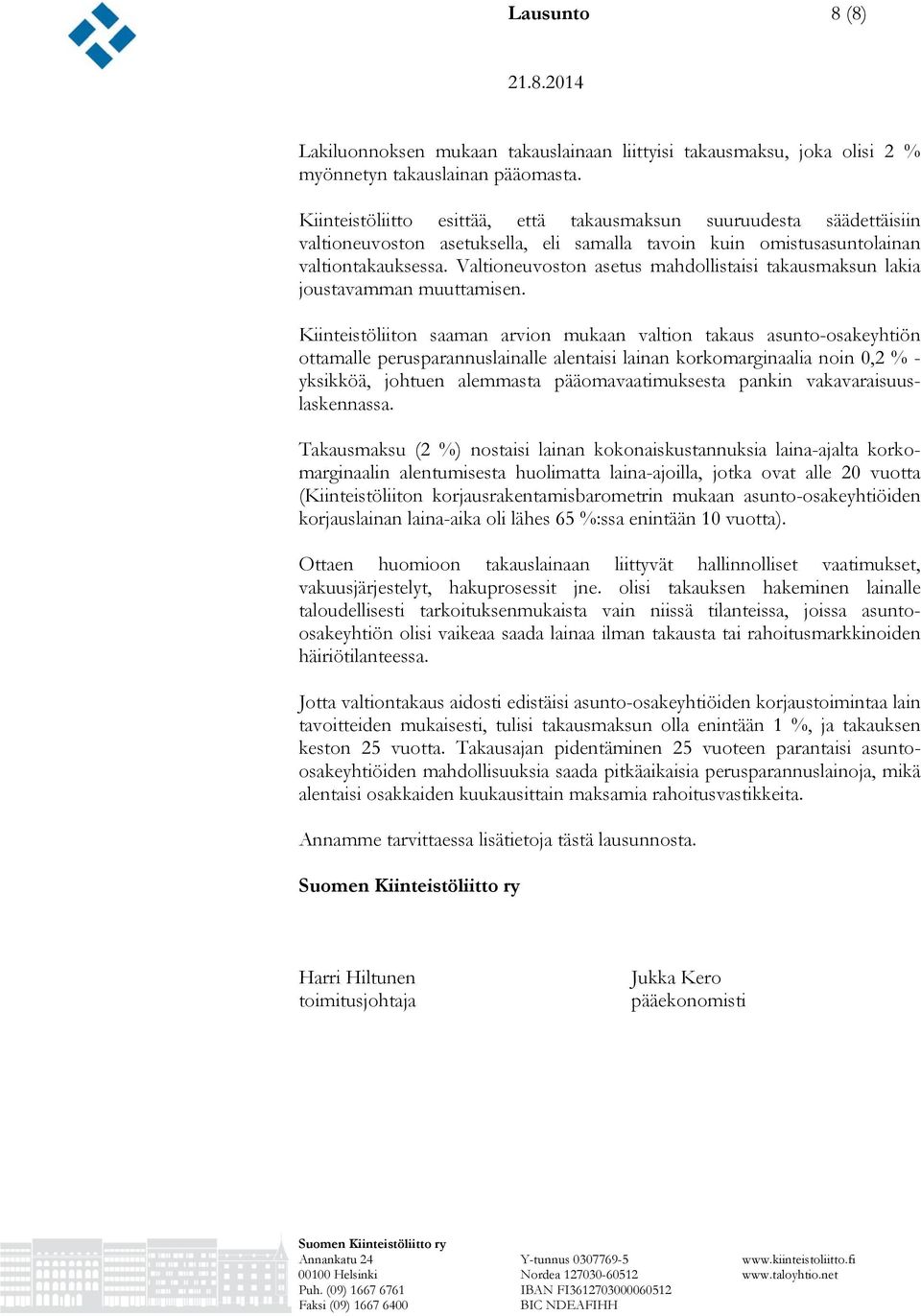 Lausunto 8 (8)

21.8.2014

Lakiluonnoksen mukaan takauslainaan liittyisi takausmaksu, joka olisi 2 % myönnetyn takauslainan pääomasta.

Kiinteistöliitto esittää, että takausmaksun suuruudesta säädettäisiin valtioneuvoston asetuksella, eli samalla tavoin kuin omistusasuntolainan valtiontakauksessa. Valtioneuvoston asetus mahdollistaisi takausmaksun lakia joustavamman muuttamisen.

Kiinteistöliiton saaman arvion mukaan valtion takaus asunto-osakeyhtiön ottamalle perusparannuslainalle alentaisi lainan korkomarginaalia noin 0,2 % -yksikköä, johtuen alemmasta pääomavaatimuksesta pankin vakavaraisuuslaskennassa.

Takausmaksu (2 %) nostaisi lainan kokonaiskustannuksia laina-ajalta korkomarginaalin alentumisesta huolimatta laina-ajoilla, jotka ovat alle 20 vuotta (Kiinteistöliiton korjausrakentamisbarometrin mukaan asunto-osakeyhtiöiden korjauslainan laina-aika oli lähes 65 %:ssa enintään 10 vuotta).

Ottaen huomioon takauslainaan liittyvät hallinnolliset vaatimukset, vakuusjärjestelyt, hakuprosessit jne. olisi takauksen hakeminen lainalle taloudellisesti tarkoituksenmukaista vain niissä tilanteissa, joissa asunto-osakeyhtiön olisi vaikeaa saada lainaa ilman takausta tai rahoitusmarkkinoiden häiriötilanteessa.

Jotta valtiontakaus aidosti edistäisi asunto-osakeyhtiöiden korjaustoimintaa lain tavoitteiden mukaisesti, tulisi takausmaksun olla enintään 1 %, ja takauksen keston 25 vuotta. Takausajan pidentäminen 25 vuoteen parantaisi asunto-osakeyhtiöiden mahdollisuuksia saada pitkäaikaisia perusparannuslainoja, mikä alentaisi osakkaiden kuukausittain maksamia rahoitusvastikkeita.

Annamme tarvittaessa lisätietoja tästä lausunnosta.

Suomen Kiinteistöliitto ry

Harri Hiltunen
toimitusjohtaja

Jukka Kero
pääekonomisti

Suomen Kiinteistöliitto ry
Annankatu 24
00100 Helsinki
Puh. (09) 1667 6761
Faksi (09) 1667 6400

Y-tunnus 0307769-5
Nordea 127030-60512
IBAN FI3612703000060512
BIC NDEAFIHH

www.kiinteistoliitto.fi
www.taloyhtio.net